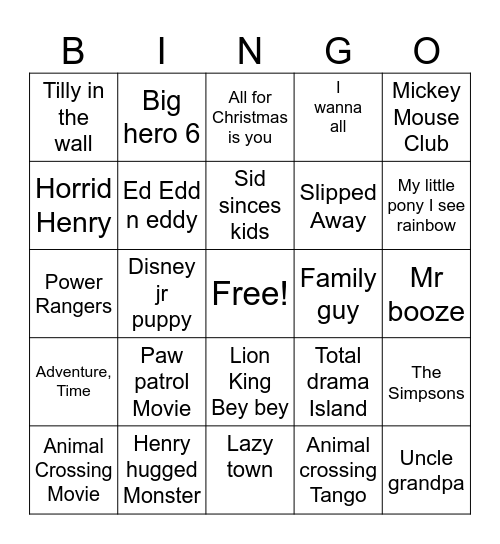 | B | I | N | G | O |
|---|---|---|---|---|
| Tilly in the wall | Big hero 6 | All for Christmas is you | I wanna all | Mickey Mouse Club |
| Horrid Henry | Ed Edd n eddy | Sid sinces kids | Slipped Away | My little pony I see rainbow |
| Power Rangers | Disney jr puppy | Free! | Family guy | Mr booze |
| Adventure, Time | Paw patrol Movie | Lion King Bey bey | Total drama Island | The Simpsons |
| Animal Crossing Movie | Henry hugged Monster | Lazy town | Animal crossing Tango | Uncle grandpa |